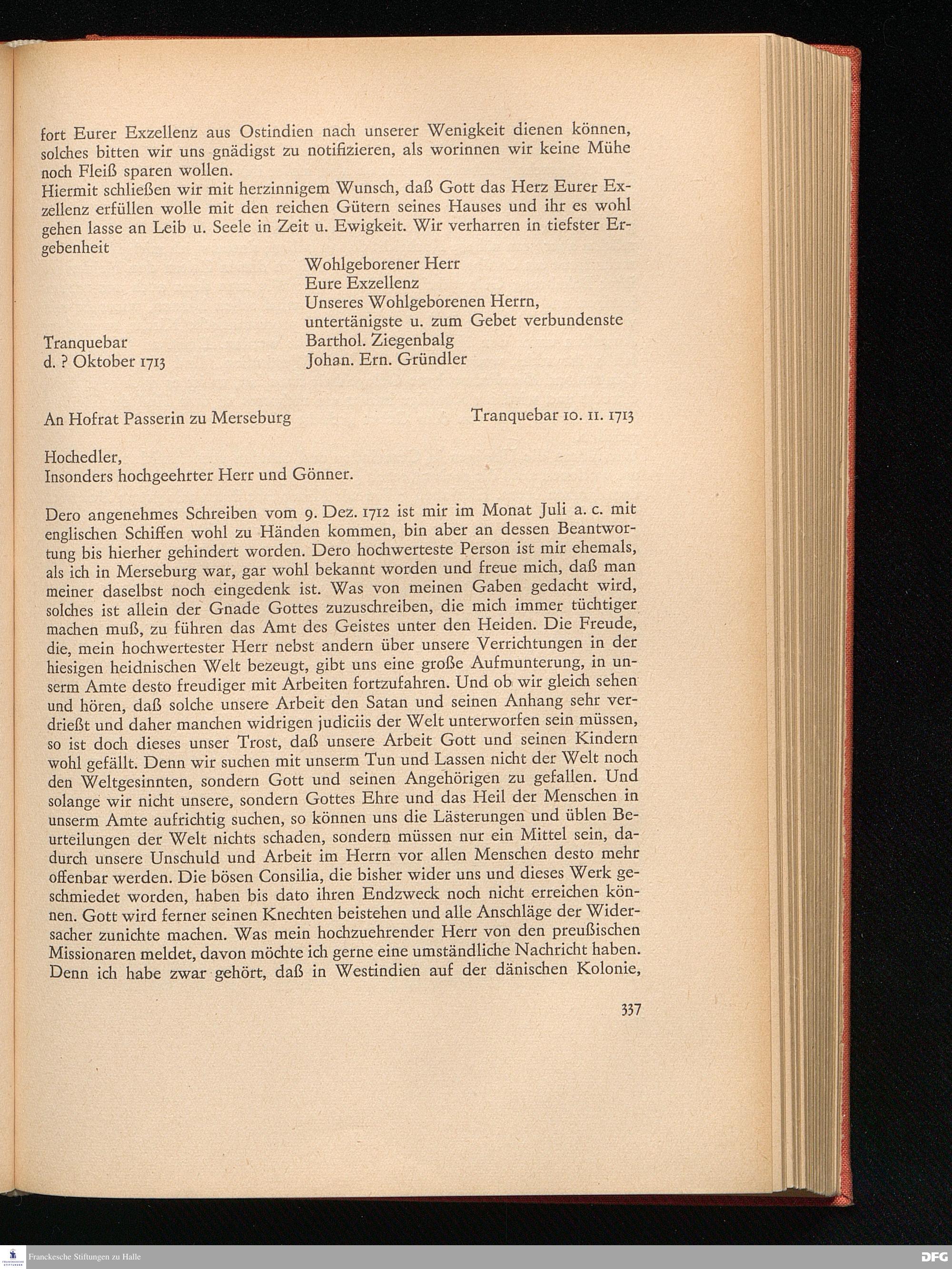 fort Eurer Exzellenz aus Ostindien nach unserer Wenigkeit dienen können, solches bitten wir uns gnädigst zu notifizieren, als worinnen wir keine Mühe noch Fleiß sparen wollen.
Hiermit schließen wir mit herzinnigem Wunsch, daß Gott das Herz Eurer Exzellenz erfüllen wolle mit den reichen Gütern seines Hauses und ihr es wohl gehen lasse an Leib u. Seele in Zeit u. Ewigkeit. Wir verharren in tiefster Ergebenheit

Wohlgeborener Herr
Eure Exzellenz
Unseres Wohlgeborenen Herrn,
untertänigste u. zum Gebet verbundenste
Barthol. Ziegenbalg
Johan. Ern. Gründler

Tranquebar
d. ? Oktober 1713

An Hofrat Passerin zu Merseburg

Tranquebar 10. 11. 1713

Hochedler,
Insonders hochgeehrter Herr und Gönner.

Dero angenehmes Schreiben vom 9. Dez. 1712 ist mir im Monat Juli a. c. mit englischen Schiffen wohl zu Händen kommen, bin aber an dessen Beantwortung bis hierher gehindert worden. Dero hochwerteste Person ist mir ehemals, als ich in Merseburg war, gar wohl bekannt worden und freue mich, daß man meiner daselbst noch eingedenk ist. Was von meinen Gaben gedacht wird, solches ist allein der Gnade Gottes zuzuschreiben, die mich immer tüchtiger machen muß, zu führen das Amt des Geistes unter den Heiden. Die Freude, die, mein hochwertester Herr nebst andern über unsere Verrichtungen in der hiesigen heidnischen Welt bezeugt, gibt uns eine große Aufmunterung, in unserm Amte desto freudiger mit Arbeiten fortzufahren. Und ob wir gleich sehen und hören, daß solche unsere Arbeit den Satan und seinen Anhang sehr verdrießt und daher manchen widrigen judiciis der Welt unterworfen sein müssen, so ist doch dieses unser Trost, daß unsere Arbeit Gott und seinen Kindern wohl gefällt. Denn wir suchen mit unserm Tun und Lassen nicht der Welt noch den Weltgesinnten, sondern Gott und seinen Angehörigen zu gefallen. Und solange wir nicht unsere, sondern Gottes Ehre und das Heil der Menschen in unserm Amte aufrichtig suchen, so können uns die Lästerungen und üblen Beurteilungen der Welt nichts schaden, sondern müssen nur ein Mittel sein, dadurch unsere Unschuld und Arbeit im Herrn vor allen Menschen desto mehr offenbar werden. Die bösen Consilia, die bisher wider uns und dieses Werk geschmiedet worden, haben bis dato ihren Endzweck noch nicht erreichen können. Gott wird ferner seinen Knechten beistehen und alle Anschläge der Widersacher zunichte machen. Was mein hochzuehrender Herr von den preußischen Missionaren meldet, davon möchte ich gerne eine umständliche Nachricht haben. Denn ich habe zwar gehört, daß in Westindien auf der dänischen Kolonie,

337

Franckesche Stiftungen zu Halle
DFG